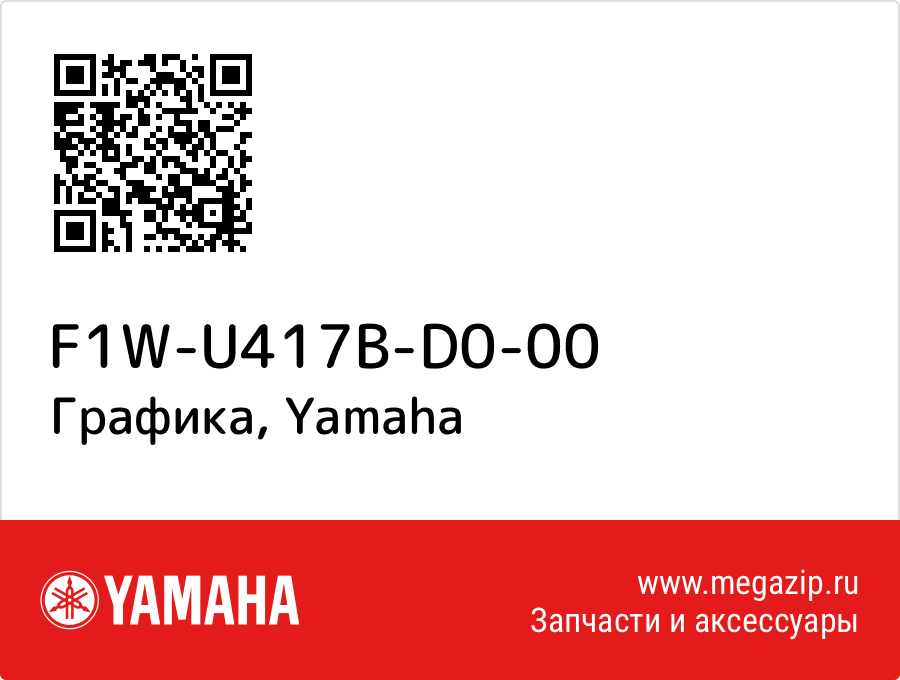 F1W-U417B-D0-00
Графика, Yamaha

YAMAHA

www.megazip.ru
Запчасти и аксессуары